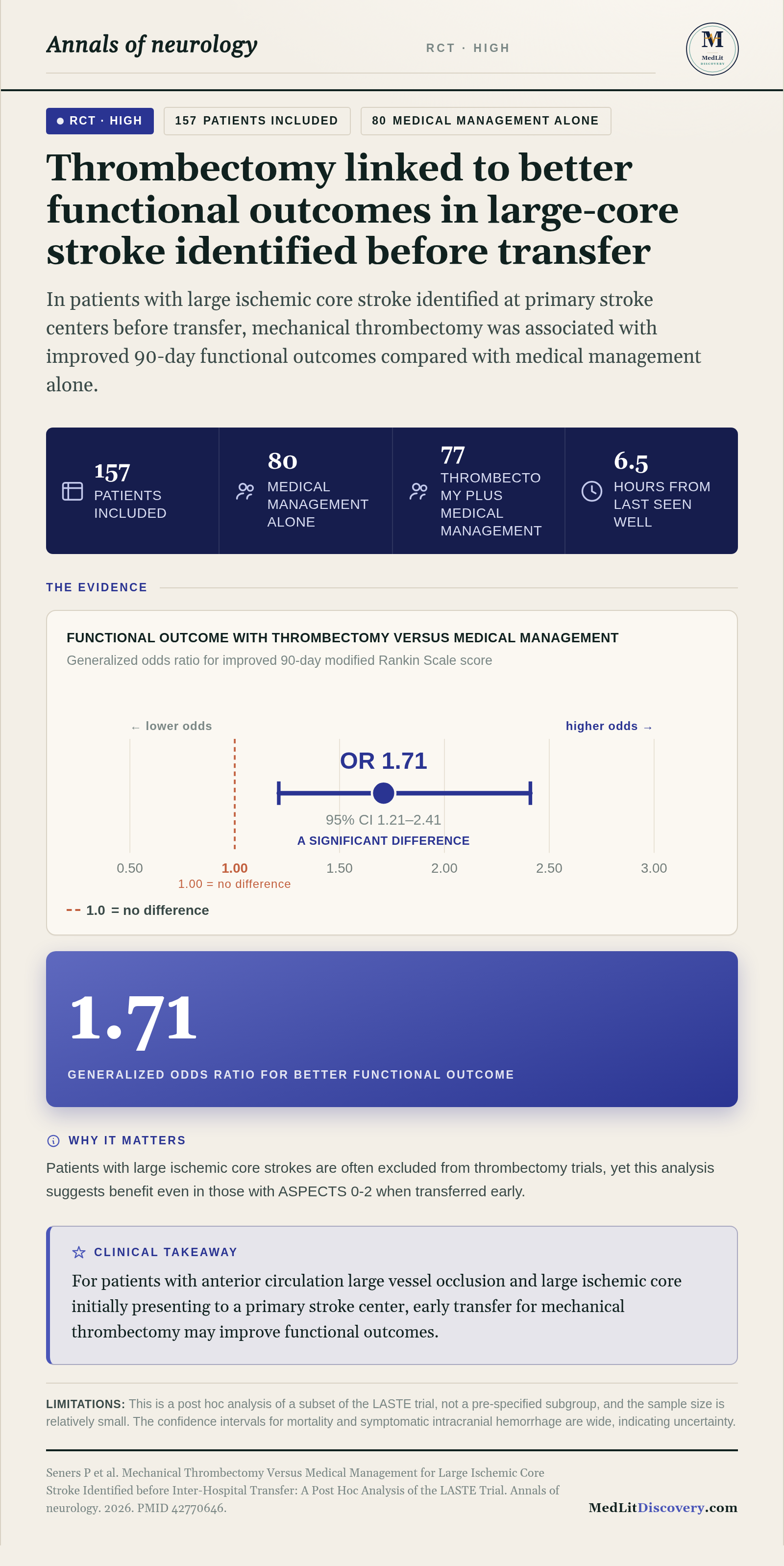 Annals of neurology

RCT · HIGH

M
MedLit
DISCOVERY

RCT · HIGH
157 PATIENTS INCLUDED
80 MEDICAL MANAGEMENT ALONE

Thrombectomy linked to better functional outcomes in large-core stroke identified before transfer

In patients with large ischemic core stroke identified at primary stroke centers before transfer, mechanical thrombectomy was associated with improved 90-day functional outcomes compared with medical management alone.

157
PATIENTS INCLUDED

80
MEDICAL MANAGEMENT ALONE

77
THROMBECTOMY PLUS MEDICAL MANAGEMENT

6.5
HOURS FROM LAST SEEN WELL

THE EVIDENCE

FUNCTIONAL OUTCOME WITH THROMBECTOMY VERSUS MEDICAL MANAGEMENT
Generalized odds ratio for improved 90-day modified Rankin Scale score

← lower odds
higher odds →
OR 1.71
95% CI 1.21–2.41
A SIGNIFICANT DIFFERENCE
0.50
1.00
1.50
2.00
2.50
3.00
1.00 = no difference
1.0 = no difference

1.71
GENERALIZED ODDS RATIO FOR BETTER FUNCTIONAL OUTCOME

WHY IT MATTERS
Patients with large ischemic core strokes are often excluded from thrombectomy trials, yet this analysis suggests benefit even in those with ASPECTS 0-2 when transferred early.

CLINICAL TAKEAWAY
For patients with anterior circulation large vessel occlusion and large ischemic core initially presenting to a primary stroke center, early transfer for mechanical thrombectomy may improve functional outcomes.

LIMITATIONS: This is a post hoc analysis of a subset of the LASTE trial, not a pre-specified subgroup, and the sample size is relatively small. The confidence intervals for mortality and symptomatic intracranial hemorrhage are wide, indicating uncertainty.

Seners P et al. Mechanical Thrombectomy Versus Medical Management for Large Ischemic Core Stroke Identified before Inter-Hospital Transfer: A Post Hoc Analysis of the LASTE Trial. Annals of neurology. 2026. PMID 42770646.

MedLitDiscovery.com